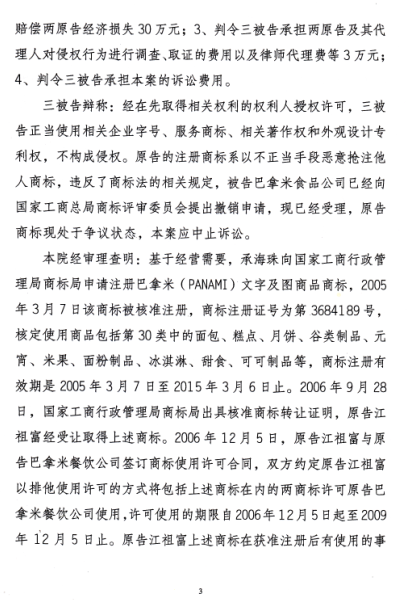 赔偿两原告经济损失30万元；3、判令三被告承担两原告及其代理人对侵权行为进行调查、取证的费用以及律师代理费等3万元；4、判令三被告承担本案的诉讼费用。

三被告辩称：经在先取得相关权利的权利人授权许可，三被告正当使用相关企业字号、服务商标、相关著作权和外观设计专利权，不构成侵权。原告的注册商标系以不正当手段恶意抢注他人商标，违反了商标法的相关规定，被告巴拿米食品公司已经向国家工商总局商标评审委员会提出撤销申请，现已经受理，原告商标现处于争议状态，本案应中止诉讼。

本院经审理查明：基于经营需要，承海珠向国家工商行政管理局商标局申请注册巴拿米（PANAMI）文字及图商品商标，2005年3月7日该商标被核准注册，商标注册证号为第3684189号，核定使用商品包括第30类中的面包、糕点、月饼、谷类制品、元宵、米果、面粉制品、冰淇淋、甜食、可可制品等，商标注册有效期是2005年3月7日至2015年3月6日止。2006年9月28日，国家工商行政管理局商标局出具核准商标转让证明，原告江祖富经受让取得上述商标。2006年12月5日，原告江祖富与原告巴拿米餐饮公司签订商标使用许可合同，双方约定原告江祖富以排他使用许可的方式将包括上述商标在内的两商标许可原告巴拿米餐饮公司使用，许可使用的期限自2006年12月5日起至2009年12月5日止。原告江祖富上述商标在获准注册后有使用的事

3